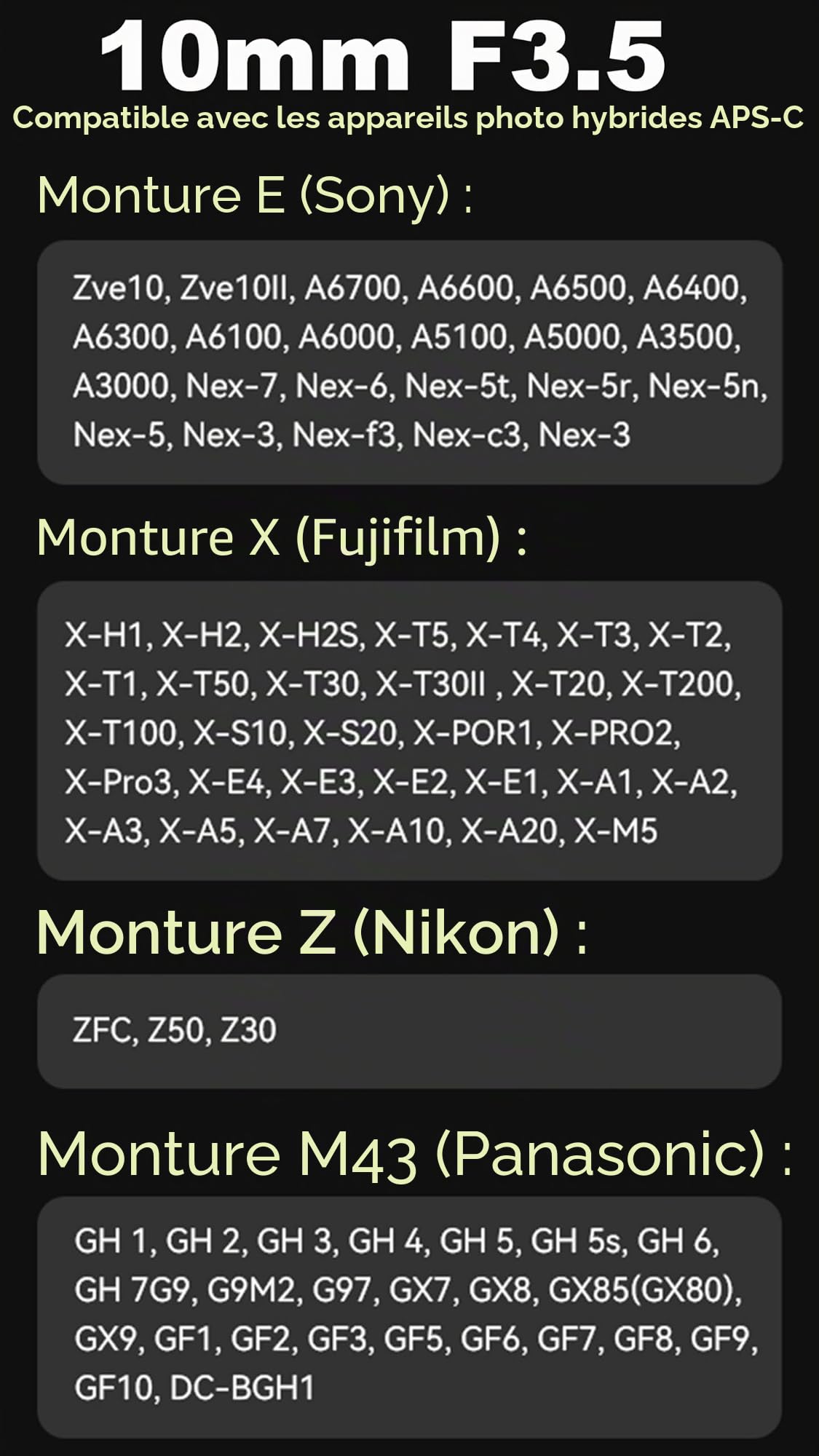 10mm F3.5
Compatible avec les appareils photo hybrides APS-C

Monture E (Sony) :

Zve10, Zve10II, A6700, A6600, A6500, A6400, A6300, A6100, A6000, A5100, A5000, A3500, A3000, Nex-7, Nex-6, Nex-5t, Nex-5r, Nex-5n, Nex-5, Nex-3, Nex-f3, Nex-c3, Nex-3

Monture X (Fujifilm) :

X-H1, X-H2, X-H2S, X-T5, X-T4, X-T3, X-T2, X-T1, X-T50, X-T30, X-T30II , X-T20, X-T200, X-T100, X-S10, X-S20, X-POR1, X-PRO2, X-Pro3, X-E4, X-E3, X-E2, X-E1, X-A1, X-A2, X-A3, X-A5, X-A7, X-A10, X-A20, X-M5

Monture Z (Nikon) :

ZFC, Z50, Z30

Monture M43 (Panasonic) :

GH 1, GH 2, GH 3, GH 4, GH 5, GH 5s, GH 6, GH 7G9, G9M2, G97, GX7, GX8, GX85(GX80), GX9, GF1, GF2, GF3, GF5, GF6, GF7, GF8, GF9, GF10, DC-BGH1